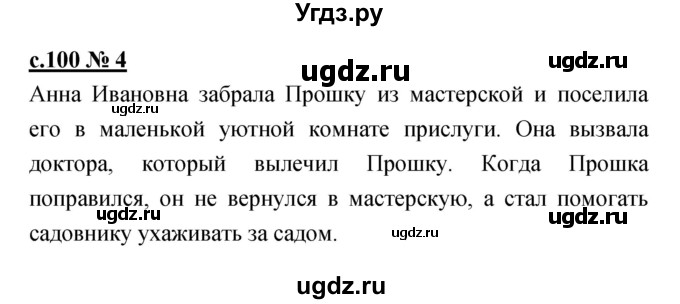 Угдз.ру

с.100 № 4

ugdz.ru

ugdz.ru

Анна Ивановна забрала Прошку из мастерской и поселила его в маленькой уютной комнате прислуги. Она вызвала доктора, который вылечил Прошку. Когда Прошка поправился, он не вернулся в мастерскую, а стал помогать садовнику ухаживать за садом.

ugdz.ru

ugdz.ru

ugdz.ru

ugdz.ru

ugdz.ru